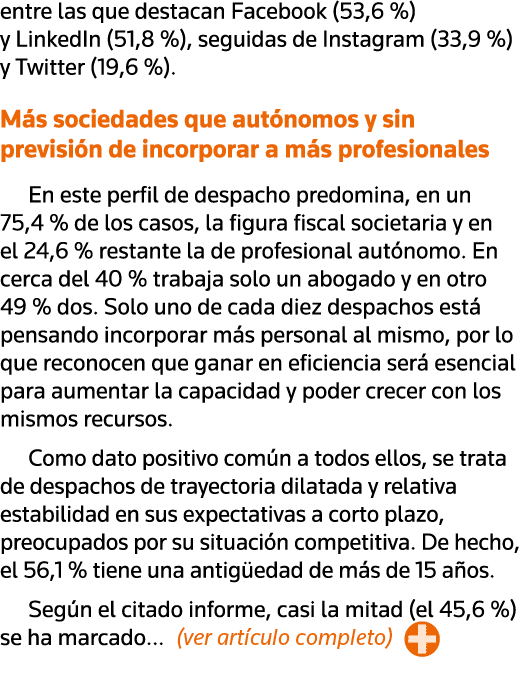 entre las que destacan Facebook (53,6 %) y LinkedIn (51,8 %), seguidas de Instagram (33,9 %) y Twitter (19,6 %).

Más sociedades que autónomos y sin previsión de incorporar a más profesionales

En este perfil de despacho predomina, en un 75,4 % de los casos, la figura fiscal societaria y en el 24,6 % restante la de profesional autónomo. En cerca del 40 % trabaja solo un abogado y en otro 49 % dos. Solo uno de cada diez despachos está pensando incorporar más personal al mismo, por lo que reconocen que ganar en eficiencia será esencial para aumentar la capacidad y poder crecer con los mismos recursos.

Como dato positivo común a todos ellos, se trata de despachos de trayectoria dilatada y relativa estabilidad en sus expectativas a corto plazo, preocupados por su situación competitiva. De hecho, el 56,1 % tiene una antigüedad de más de 15 años.

Según el citado informe, casi la mitad (el 45,6 %) se ha marcado... (ver artículo completo)